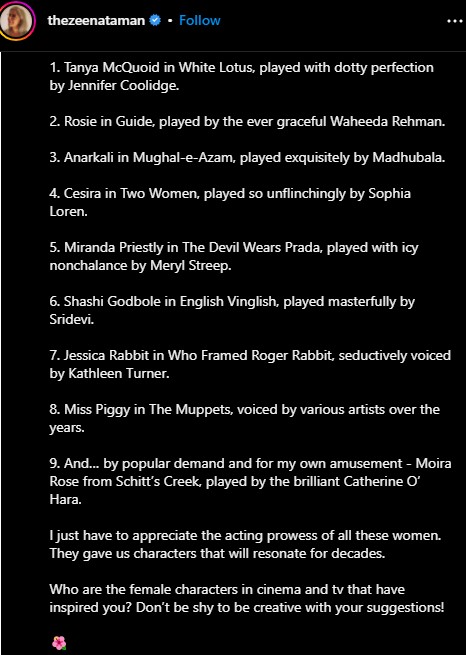 thezeenataman • Follow

1. Tanya McQuoid in White Lotus, played with dotty perfection by Jennifer Coolidge.

2. Rosie in Guide, played by the ever graceful Waheeda Rehman.

3. Anarkali in Mughal-e-Azam, played exquisitely by Madhubala.

4. Cesira in Two Women, played so unflinchingly by Sophia Loren.

5. Miranda Priestly in The Devil Wears Prada, played with icy nonchalance by Meryl Streep.

6. Shashi Godbole in English Vinglish, played masterfully by Sridevi.

7. Jessica Rabbit in Who Framed Roger Rabbit, seductively voiced by Kathleen Turner.

8. Miss Piggy in The Muppets, voiced by various artists over the years.

9. And... by popular demand and for my own amusement - Moira Rose from Schitt's Creek, played by the brilliant Catherine O' Hara.

I just have to appreciate the acting prowess of all these women. They gave us characters that will resonate for decades.

Who are the female characters in cinema and tv that have inspired you? Don't be shy to be creative with your suggestions!

🌺